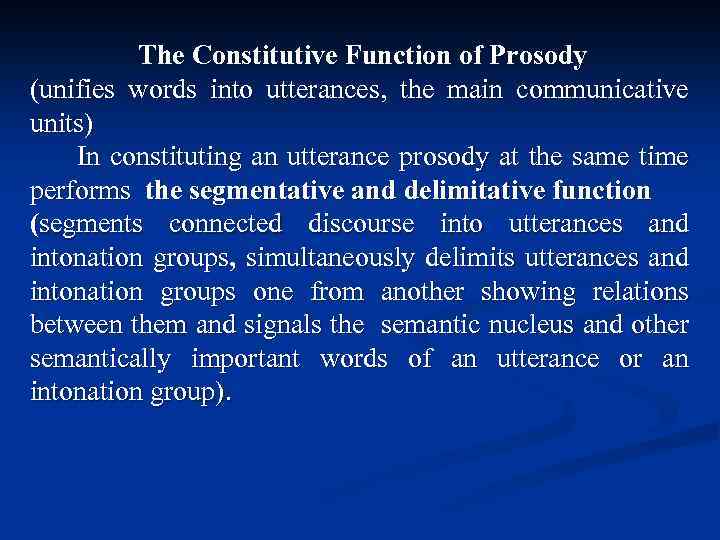 The Constitutive Function of Prosody
(unifies words into utterances, the main communicative units)

In constituting an utterance prosody at the same time performs the segmentative and delimitative function (segments connected discourse into utterances and intonation groups, simultaneously delimits utterances and intonation groups one from another showing relations between them and signals the semantic nucleus and other semantically important words of an utterance or an intonation group).